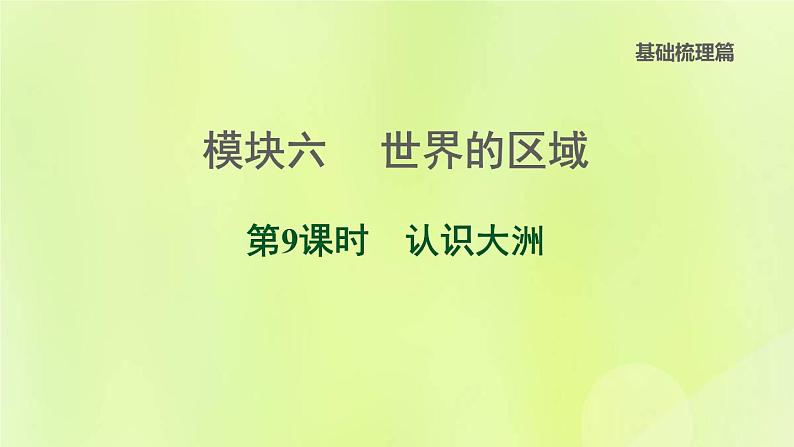 基础梳理篇

模块六 世界的区域

第9课时 认识大洲